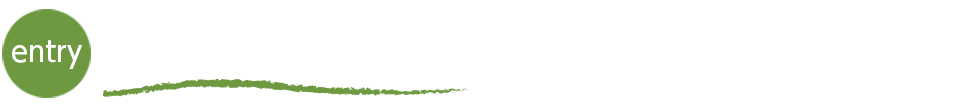 entry